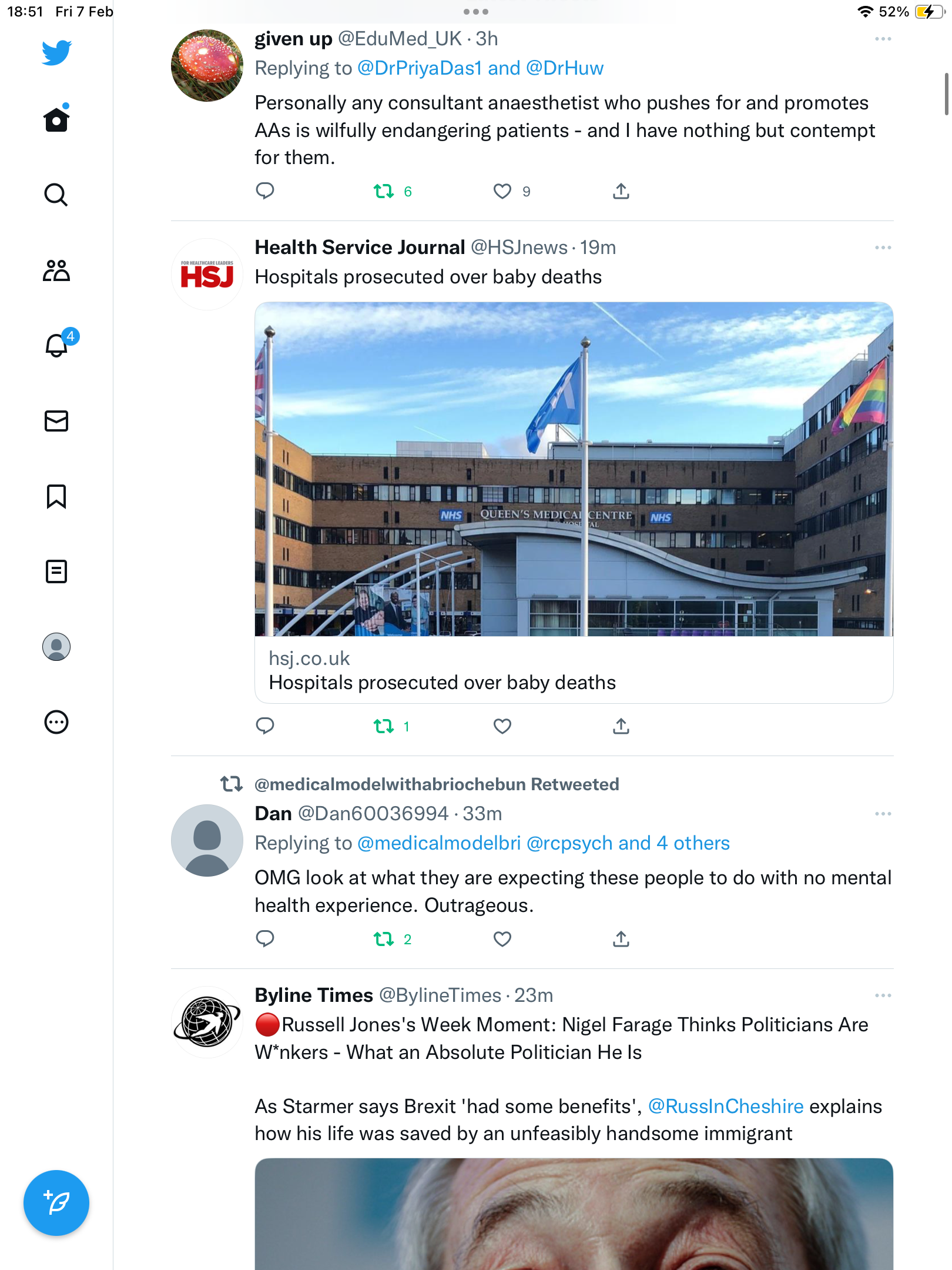 18:51 Fri 7 Feb

52%

4

given up @EduMed_UK · 3h

Replying to @DrPriyaDas1 and @DrHuw

Personally any consultant anaesthetist who pushes for and promotes AAs is wilfully endangering patients - and I have nothing but contempt for them.

6 9

Health Service Journal @HSJnews · 19m

FOR HEALTHCARE LEADERS HSJ

Hospitals prosecuted over baby deaths

NHS QUEEN'S MEDICAL CENTRE NHS

hsj.co.uk

Hospitals prosecuted over baby deaths

1

@medicalmodelwithabriochebun Retweeted

Dan @Dan60036994 · 33m

Replying to @medicalmodelbri @rcpsych and 4 others

OMG look at what they are expecting these people to do with no mental health experience. Outrageous.

2

Byline Times @BylineTimes · 23m

🔴Russell Jones's Week Moment: Nigel Farage Thinks Politicians Are W*nkers - What an Absolute Politician He Is

As Starmer says Brexit 'had some benefits', @RussInCheshire explains how his life was saved by an unfeasibly handsome immigrant